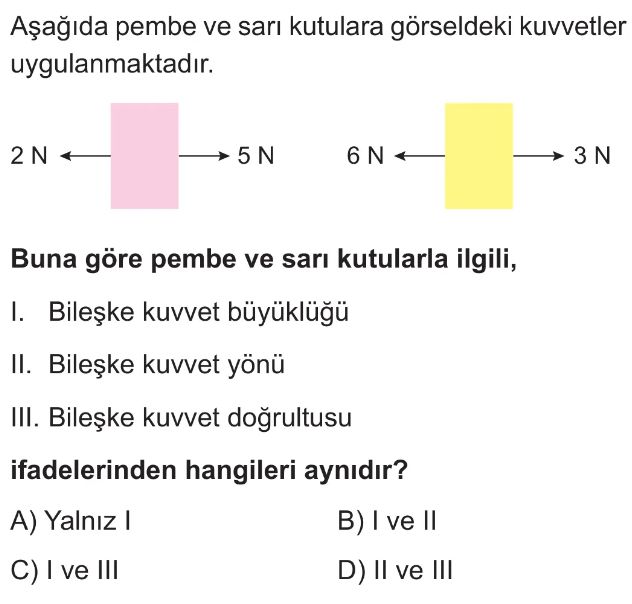 Aşağıda pembe ve sarı kutulara görseldeki kuvvetler uygulanmaktadır.

2 N ← → 5 N 6 N ← → 3 N

Buna göre pembe ve sarı kutularla ilgili,

I. Bileşke kuvvet büyüklüğü

II. Bileşke kuvvet yönü

III. Bileşke kuvvet doğrultusu

ifadelerinden hangileri aynıdır?

A) Yalnız I B) I ve II

C) I ve III D) II ve III